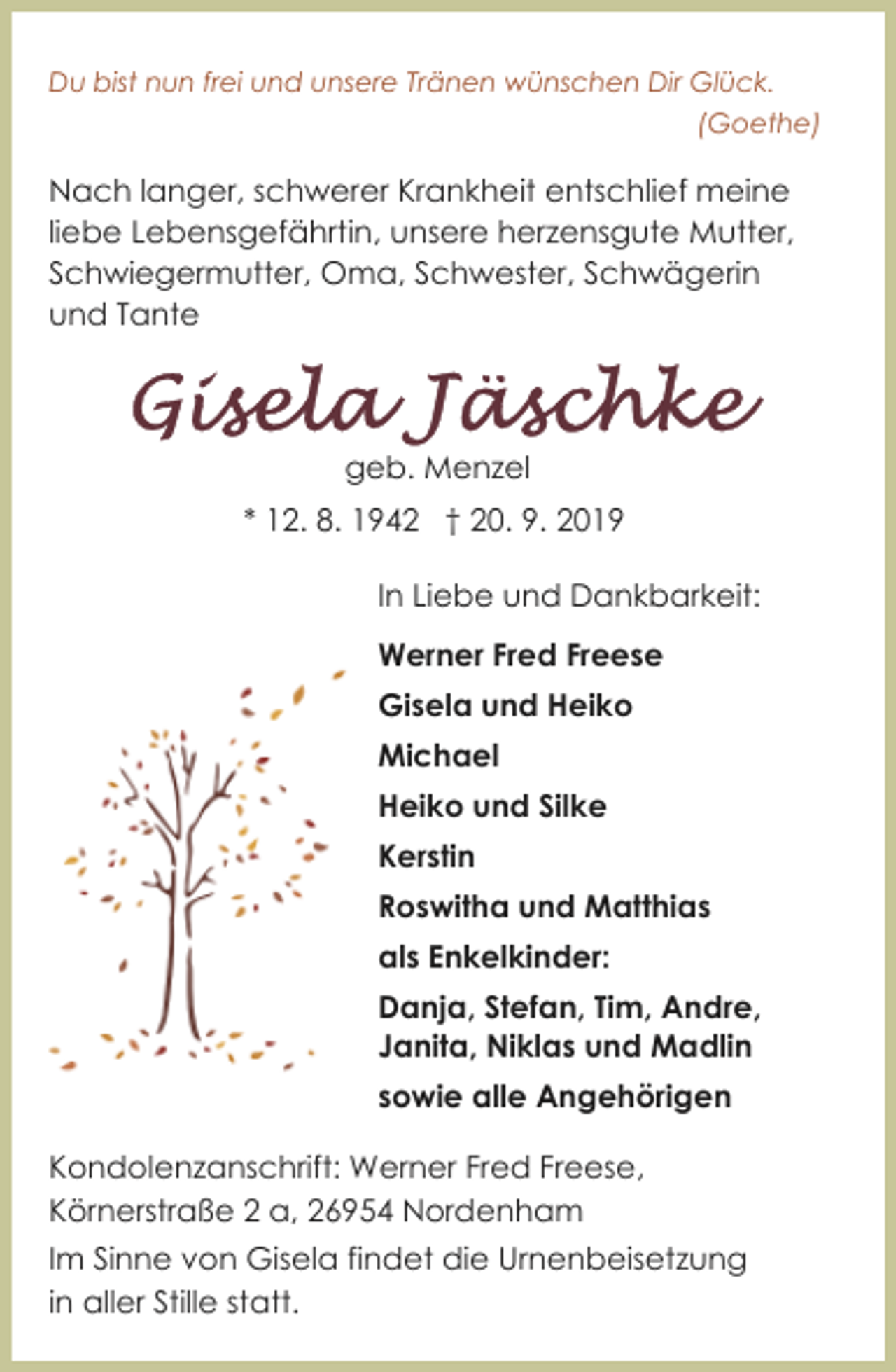 Du bist nun frei und unsere Tränen wünschen Dir Glück.
(Goethe)

Nach langer, schwerer Krankheit entschlief meine liebe Lebensgefährtin, unsere herzensgute Mutter, Schwiegermutter, Oma, Schwester, Schwägerin und Tante

Gisela Jäschke
geb. Menzel
* 12. 8. 1942 † 20. 9. 2019

In Liebe und Dankbarkeit:

Werner Fred Freese
Gisela und Heiko
Michael
Heiko und Silke
Kerstin
Roswitha und Matthias
als Enkelkinder:
Danja, Stefan, Tim, Andre, Janita, Niklas und Madlin
sowie alle Angehörigen

Kondolenzanschrift: Werner Fred Freese, Körnerstraße 2 a, 26954 Nordenham

Im Sinne von Gisela findet die Urnenbeisetzung in aller Stille statt.